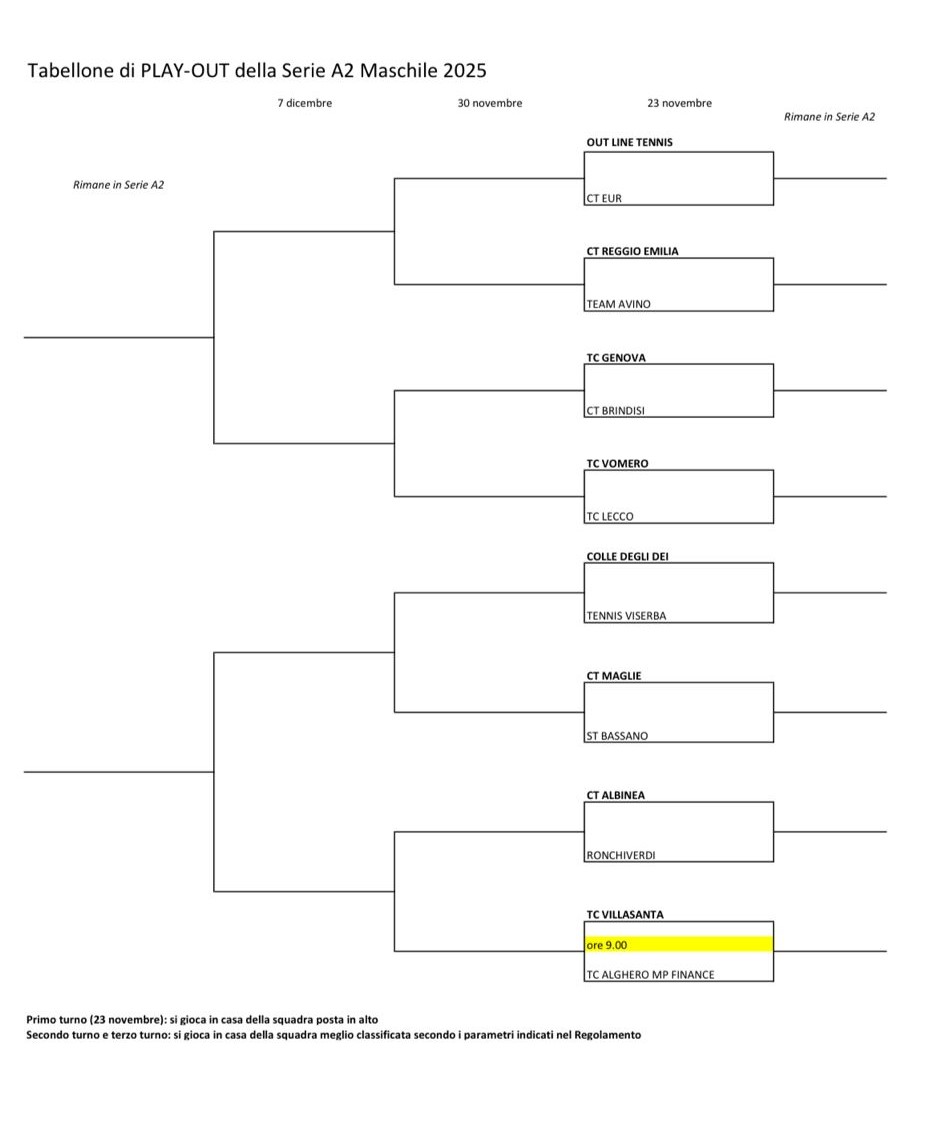 Tabellone di PLAY-OUT della Serie A2 Maschile 2025

7 dicembre

30 novembre

23 novembre

Rimane in Serie A2

Rimane in Serie A2

OUT LINE TENNIS
CT EUR

CT REGGIO EMILIA
TEAM AVINO

TC GENOVA
CT BRINDISI

TC VOMERO
TC LECCO

COLLE DEGLI DEI
TENNIS VISERBA

CT MAGLIE
ST BASSANO

CT ALBINEA
RONCHIVERDI

TC VILLASANTA
ore 9.00
TC ALGHERO MP FINANCE

Primo turno (23 novembre): si gioca in casa della squadra posta in alto
Secondo turno e terzo turno: si gioca in casa della squadra meglio classificata secondo i parametri indicati nel Regolamento